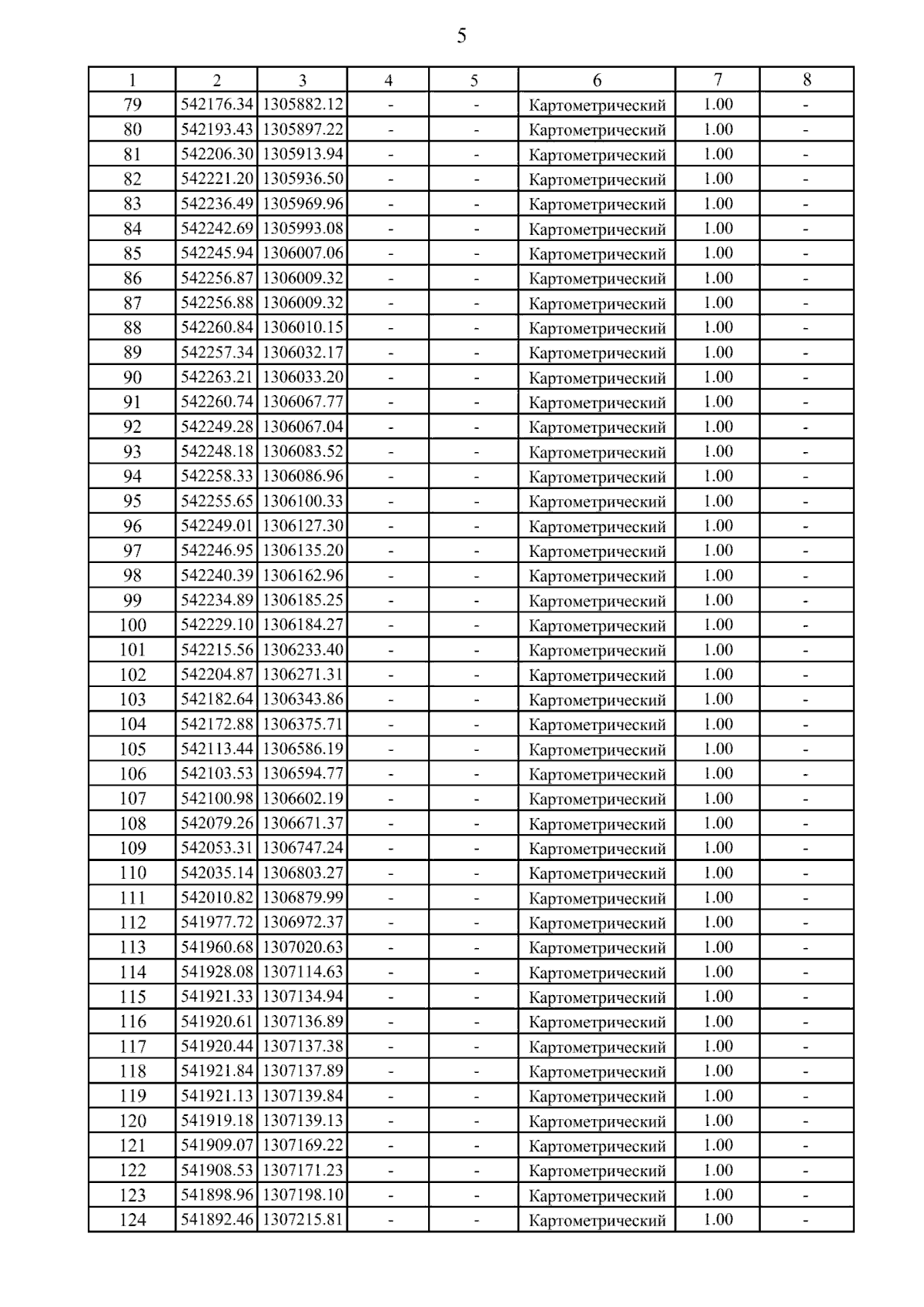 5

| 1 | 2 | 3 | 4 | 5 | 6 | 7 | 8 |
|---|---|---|---|---|---|---|---|
| 79 | 542176.34 | 1305882.12 | - | - | Картометрический | 1.00 | - |
| 80 | 542193.43 | 1305897.22 | - | - | Картометрический | 1.00 | - |
| 81 | 542206.30 | 1305913.94 | - | - | Картометрический | 1.00 | - |
| 82 | 542221.20 | 1305936.50 | - | - | Картометрический | 1.00 | - |
| 83 | 542236.49 | 1305969.96 | - | - | Картометрический | 1.00 | - |
| 84 | 542242.69 | 1305993.08 | - | - | Картометрический | 1.00 | - |
| 85 | 542245.94 | 1306007.06 | - | - | Картометрический | 1.00 | - |
| 86 | 542256.87 | 1306009.32 | - | - | Картометрический | 1.00 | - |
| 87 | 542256.88 | 1306009.32 | - | - | Картометрический | 1.00 | - |
| 88 | 542260.84 | 1306010.15 | - | - | Картометрический | 1.00 | - |
| 89 | 542257.34 | 1306032.17 | - | - | Картометрический | 1.00 | - |
| 90 | 542263.21 | 1306033.20 | - | - | Картометрический | 1.00 | - |
| 91 | 542260.74 | 1306067.77 | - | - | Картометрический | 1.00 | - |
| 92 | 542249.28 | 1306067.04 | - | - | Картометрический | 1.00 | - |
| 93 | 542248.18 | 1306083.52 | - | - | Картометрический | 1.00 | - |
| 94 | 542258.33 | 1306086.96 | - | - | Картометрический | 1.00 | - |
| 95 | 542255.65 | 1306100.33 | - | - | Картометрический | 1.00 | - |
| 96 | 542249.01 | 1306127.30 | - | - | Картометрический | 1.00 | - |
| 97 | 542246.95 | 1306135.20 | - | - | Картометрический | 1.00 | - |
| 98 | 542240.39 | 1306162.96 | - | - | Картометрический | 1.00 | - |
| 99 | 542234.89 | 1306185.25 | - | - | Картометрический | 1.00 | - |
| 100 | 542229.10 | 1306184.27 | - | - | Картометрический | 1.00 | - |
| 101 | 542215.56 | 1306233.40 | - | - | Картометрический | 1.00 | - |
| 102 | 542204.87 | 1306271.31 | - | - | Картометрический | 1.00 | - |
| 103 | 542182.64 | 1306343.86 | - | - | Картометрический | 1.00 | - |
| 104 | 542172.88 | 1306375.71 | - | - | Картометрический | 1.00 | - |
| 105 | 542113.44 | 1306586.19 | - | - | Картометрический | 1.00 | - |
| 106 | 542103.53 | 1306594.77 | - | - | Картометрический | 1.00 | - |
| 107 | 542100.98 | 1306602.19 | - | - | Картометрический | 1.00 | - |
| 108 | 542079.26 | 1306671.37 | - | - | Картометрический | 1.00 | - |
| 109 | 542053.31 | 1306747.24 | - | - | Картометрический | 1.00 | - |
| 110 | 542035.14 | 1306803.27 | - | - | Картометрический | 1.00 | - |
| 111 | 542010.82 | 1306879.99 | - | - | Картометрический | 1.00 | - |
| 112 | 541977.72 | 1306972.37 | - | - | Картометрический | 1.00 | - |
| 113 | 541960.68 | 1307020.63 | - | - | Картометрический | 1.00 | - |
| 114 | 541928.08 | 1307114.63 | - | - | Картометрический | 1.00 | - |
| 115 | 541921.33 | 1307134.94 | - | - | Картометрический | 1.00 | - |
| 116 | 541920.61 | 1307136.89 | - | - | Картометрический | 1.00 | - |
| 117 | 541920.44 | 1307137.38 | - | - | Картометрический | 1.00 | - |
| 118 | 541921.84 | 1307137.89 | - | - | Картометрический | 1.00 | - |
| 119 | 541921.13 | 1307139.84 | - | - | Картометрический | 1.00 | - |
| 120 | 541919.18 | 1307139.13 | - | - | Картометрический | 1.00 | - |
| 121 | 541909.07 | 1307169.22 | - | - | Картометрический | 1.00 | - |
| 122 | 541908.53 | 1307171.23 | - | - | Картометрический | 1.00 | - |
| 123 | 541898.96 | 1307198.10 | - | - | Картометрический | 1.00 | - |
| 124 | 541892.46 | 1307215.81 | - | - | Картометрический | 1.00 | - |